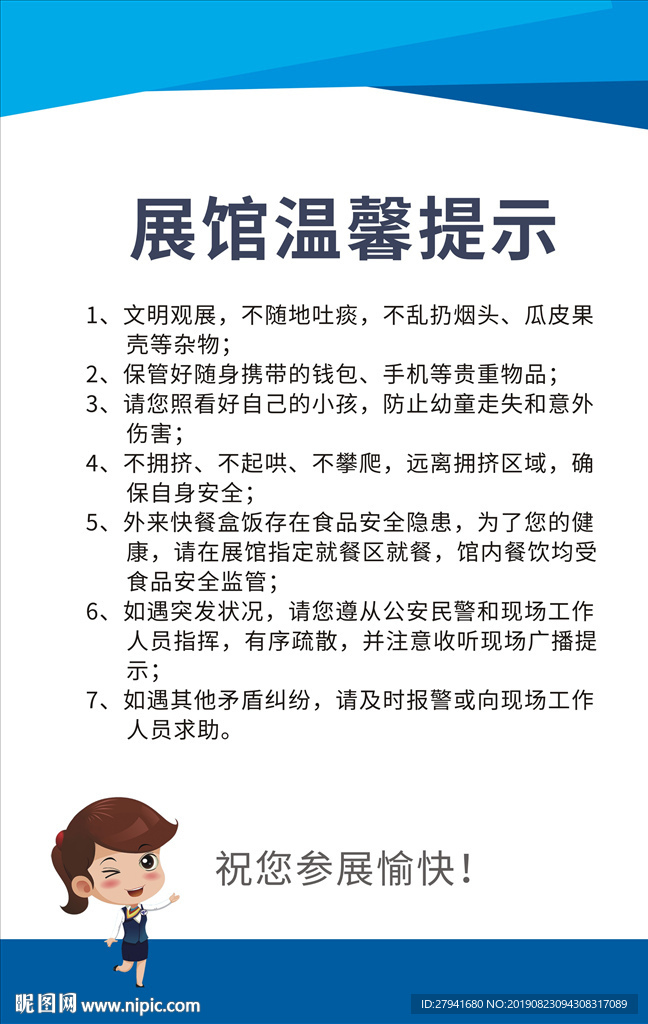 展馆温馨提示

1、文明观展，不随地吐痰，不乱扔烟头、瓜皮果壳等杂物；
2、保管好随身携带的钱包、手机等贵重物品；
3、请您照看好自己的小孩，防止幼童走失和意外伤害；
4、不拥挤、不起哄、不攀爬，远离拥挤区域，确保自身安全；
5、外来快餐盒饭存在食品安全隐患，为了您的健康，请在展馆指定就餐区就餐，馆内餐饮均受食品安全监管；
6、如遇突发状况，请您遵从公安民警和现场工作人员指挥，有序疏散，并注意收听现场广播提示；
7、如遇其他矛盾纠纷，请及时报警或向现场工作人员求助。

祝您参展愉快！

昵图网 www.nipic.com

ID:27941680 NO:20190823094308317089